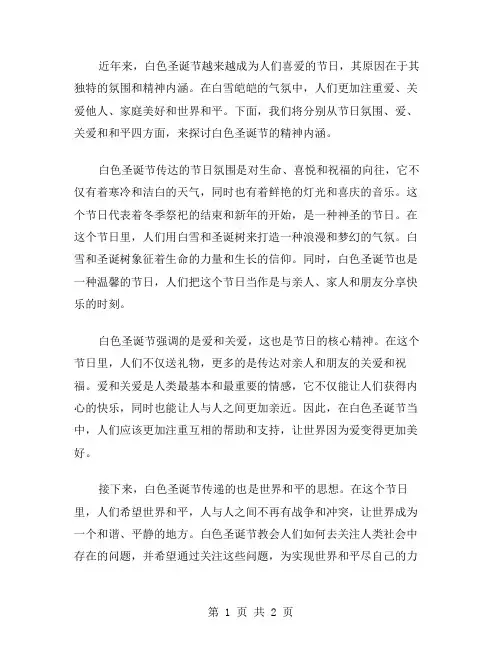 近年来，白色圣诞节越来越成为人们喜爱的节日，其原因在于其独特的氛围和精神内涵。在白雪皑皑的气氛中，人们更加注重爱、关爱他人、家庭美好和世界和平。下面，我们将分别从节日氛围、爱、关爱和和平四方面，来探讨白色圣诞节的精神内涵。

白色圣诞节传达的节日氛围是对生命、喜悦和祝福的向往，它不仅有着寒冷和洁白的天气，同时也有着鲜艳的灯光和喜庆的音乐。这个节日代表着冬季祭祀的结束和新年的开始，是一种神圣的节日。在这个节日里，人们用白雪和圣诞树来打造一种浪漫和梦幻的气氛。白雪和圣诞树象征着生命的力量和生长的信仰。同时，白色圣诞节也是一种温馨的节日，人们把这个节日当作是与亲人、家人和朋友分享快乐的时刻。

白色圣诞节强调的是爱和关爱，这也是节日的核心精神。在这个节日里，人们不仅送礼物，更多的是传达对亲人和朋友的关爱和祝福。爱和关爱是人类最基本和最重要的情感，它不仅能让人们获得内心的快乐，同时也能让人与人之间更加亲近。因此，在白色圣诞节当中，人们应该更加注重互相的帮助和支持，让世界因为爱变得更加美好。

接下来，白色圣诞节传递的也是世界和平的思想。在这个节日里，人们希望世界和平，人与人之间不再有战争和冲突，让世界成为一个和谐、平静的地方。白色圣诞节教会人们如何去关注人类社会中存在的问题，并希望通过关注这些问题，为实现世界和平尽自己的力

第 1 页 共 2 页